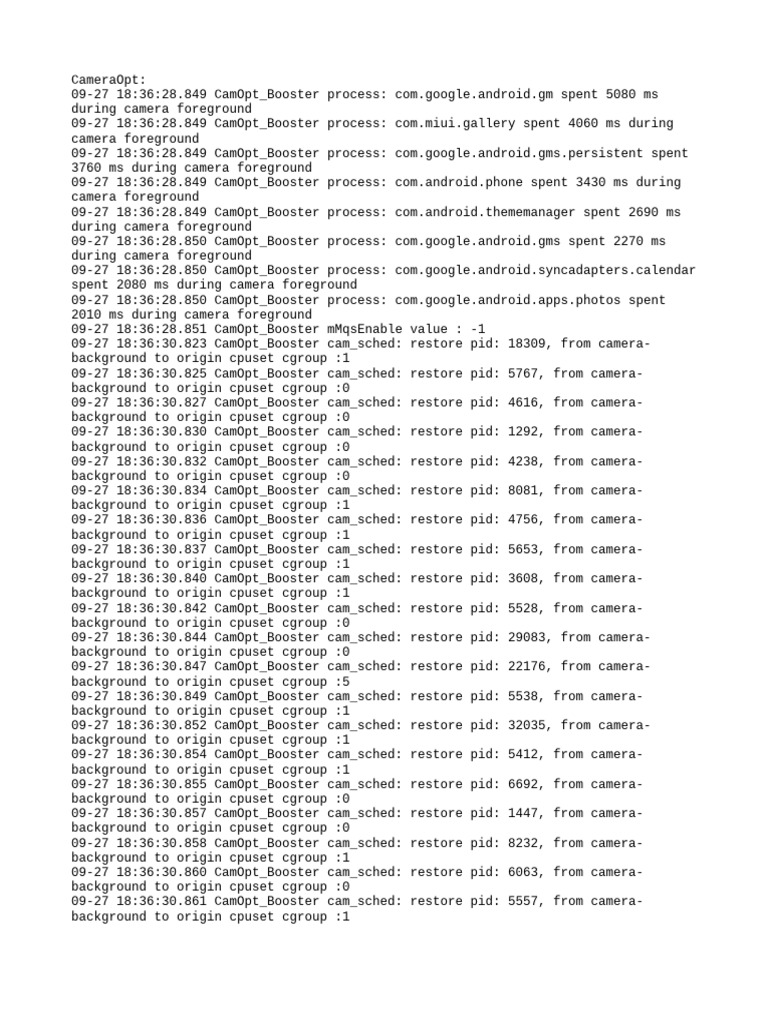 CameraOpt:
09-27 18:36:28.849 CamOpt_Booster process: com.google.android.gm spent 5080 ms during camera foreground
09-27 18:36:28.849 CamOpt_Booster process: com.miui.gallery spent 4060 ms during camera foreground
09-27 18:36:28.849 CamOpt_Booster process: com.google.android.gms.persistent spent 3760 ms during camera foreground
09-27 18:36:28.849 CamOpt_Booster process: com.android.phone spent 3430 ms during camera foreground
09-27 18:36:28.849 CamOpt_Booster process: com.android.thememanager spent 2690 ms during camera foreground
09-27 18:36:28.850 CamOpt_Booster process: com.google.android.gms spent 2270 ms during camera foreground
09-27 18:36:28.850 CamOpt_Booster process: com.google.android.syncadapters.calendar spent 2080 ms during camera foreground
09-27 18:36:28.850 CamOpt_Booster process: com.google.android.apps.photos spent 2010 ms during camera foreground
09-27 18:36:28.851 CamOpt_Booster mMqsEnable value : -1
09-27 18:36:30.823 CamOpt_Booster cam_sched: restore pid: 18309, from camera-background to origin cpuset cgroup :1
09-27 18:36:30.825 CamOpt_Booster cam_sched: restore pid: 5767, from camera-background to origin cpuset cgroup :0
09-27 18:36:30.827 CamOpt_Booster cam_sched: restore pid: 4616, from camera-background to origin cpuset cgroup :0
09-27 18:36:30.830 CamOpt_Booster cam_sched: restore pid: 1292, from camera-background to origin cpuset cgroup :0
09-27 18:36:30.832 CamOpt_Booster cam_sched: restore pid: 4238, from camera-background to origin cpuset cgroup :0
09-27 18:36:30.834 CamOpt_Booster cam_sched: restore pid: 8081, from camera-background to origin cpuset cgroup :1
09-27 18:36:30.836 CamOpt_Booster cam_sched: restore pid: 4756, from camera-background to origin cpuset cgroup :1
09-27 18:36:30.837 CamOpt_Booster cam_sched: restore pid: 5653, from camera-background to origin cpuset cgroup :1
09-27 18:36:30.840 CamOpt_Booster cam_sched: restore pid: 3608, from camera-background to origin cpuset cgroup :1
09-27 18:36:30.842 CamOpt_Booster cam_sched: restore pid: 5528, from camera-background to origin cpuset cgroup :0
09-27 18:36:30.844 CamOpt_Booster cam_sched: restore pid: 29083, from camera-background to origin cpuset cgroup :0
09-27 18:36:30.847 CamOpt_Booster cam_sched: restore pid: 22176, from camera-background to origin cpuset cgroup :5
09-27 18:36:30.849 CamOpt_Booster cam_sched: restore pid: 5538, from camera-background to origin cpuset cgroup :1
09-27 18:36:30.852 CamOpt_Booster cam_sched: restore pid: 32035, from camera-background to origin cpuset cgroup :1
09-27 18:36:30.854 CamOpt_Booster cam_sched: restore pid: 5412, from camera-background to origin cpuset cgroup :1
09-27 18:36:30.855 CamOpt_Booster cam_sched: restore pid: 6692, from camera-background to origin cpuset cgroup :0
09-27 18:36:30.857 CamOpt_Booster cam_sched: restore pid: 1447, from camera-background to origin cpuset cgroup :0
09-27 18:36:30.858 CamOpt_Booster cam_sched: restore pid: 8232, from camera-background to origin cpuset cgroup :1
09-27 18:36:30.860 CamOpt_Booster cam_sched: restore pid: 6063, from camera-background to origin cpuset cgroup :0
09-27 18:36:30.861 CamOpt_Booster cam_sched: restore pid: 5557, from camera-background to origin cpuset cgroup :1